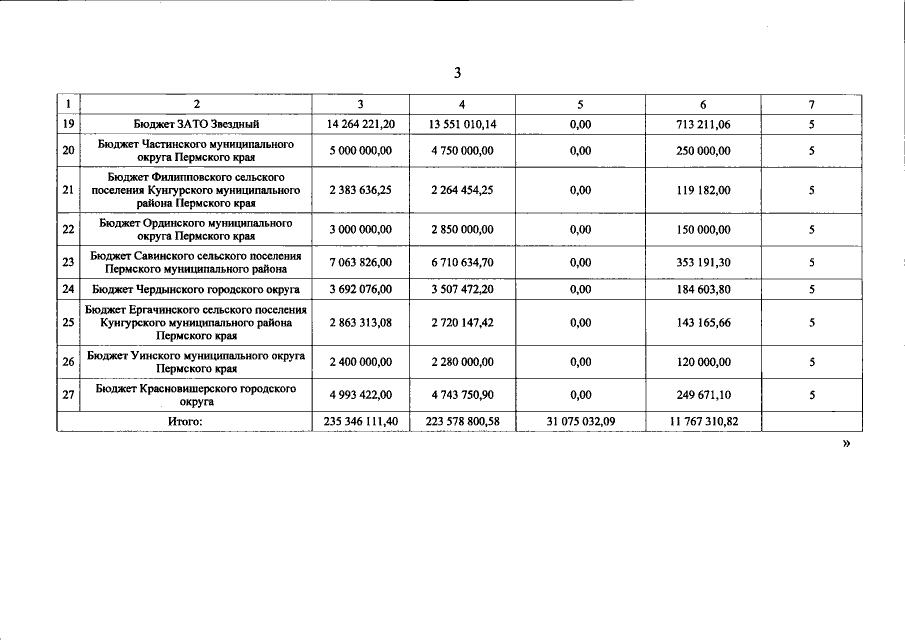 3

| 1 | 2 | 3 | 4 | 5 | 6 | 7 |
|---|---|---|---|---|---|---|
| 19 | Бюджет ЗАТО Звездный | 14 264 221,20 | 13 551 010,14 | 0,00 | 713 211,06 | 5 |
| 20 | Бюджет Частинского муниципального округа Пермского края | 5 000 000,00 | 4 750 000,00 | 0,00 | 250 000,00 | 5 |
| 21 | Бюджет Филипповского сельского поселения Кунгурского муниципального района Пермского края | 2 383 636,25 | 2 264 454,25 | 0,00 | 119 182,00 | 5 |
| 22 | Бюджет Ординского муниципального округа Пермского края | 3 000 000,00 | 2 850 000,00 | 0,00 | 150 000,00 | 5 |
| 23 | Бюджет Савинского сельского поселения Пермского муниципального района | 7 063 826,00 | 6 710 634,70 | 0,00 | 353 191,30 | 5 |
| 24 | Бюджет Чердынского городского округа | 3 692 076,00 | 3 507 472,20 | 0,00 | 184 603,80 | 5 |
| 25 | Бюджет Ергачинского сельского поселения Кунгурского муниципального района Пермского края | 2 863 313,08 | 2 720 147,42 | 0,00 | 143 165,66 | 5 |
| 26 | Бюджет Уинского муниципального округа Пермского края | 2 400 000,00 | 2 280 000,00 | 0,00 | 120 000,00 | 5 |
| 27 | Бюджет Красновишерского городского округа | 4 993 422,00 | 4 743 750,90 | 0,00 | 249 671,10 | 5 |
| Итого: | | 235 346 111,40 | 223 578 800,58 | 31 075 032,09 | 11 767 310,82 | |

»